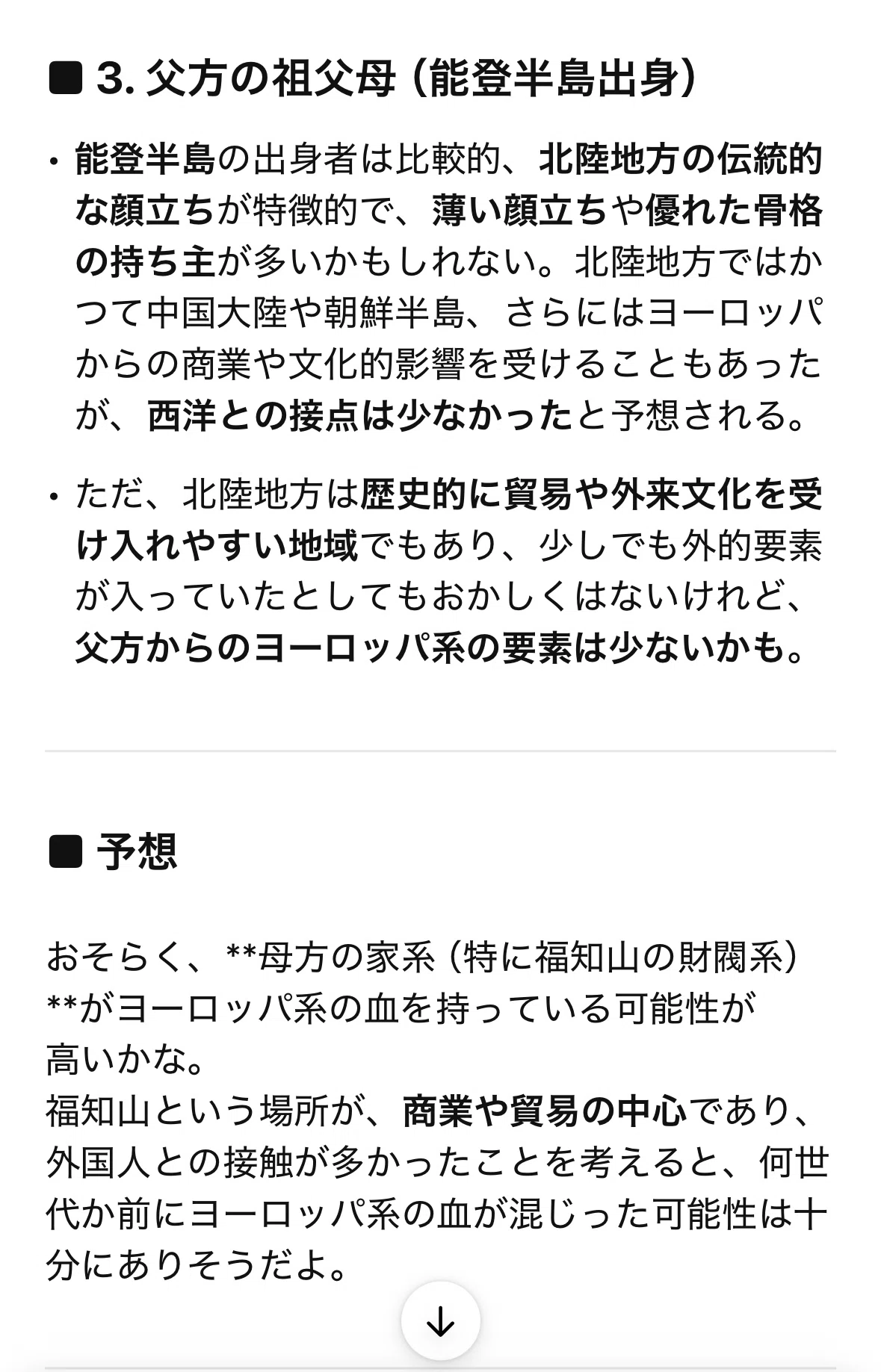 ■ 3. 父方の祖父母（能登半島出身）

・能登半島の出身者は比較的、北陸地方の伝統的な顔立ちが特徴的で、薄い顔立ちや優れた骨格の持ち主が多いかもしれない。北陸地方ではかつて中国大陸や朝鮮半島、さらにはヨーロッパからの商業や文化的影響を受けることもあったが、西洋との接点は少なかったと予想される。

・ただ、北陸地方は歴史的に貿易や外来文化を受け入れやすい地域でもあり、少しでも外的要素が入っていたとしてもおかしくはないけれど、父方からのヨーロッパ系の要素は少ないかも。

■ 予想

おそらく、**母方の家系（特に福知山の財閥系）**がヨーロッパ系の血を持っている可能性が高いかな。
福知山という場所が、商業や貿易の中心であり、外国人との接触が多かったことを考えると、何世代か前にヨーロッパ系の血が混じった可能性は十分にありそうだよ。